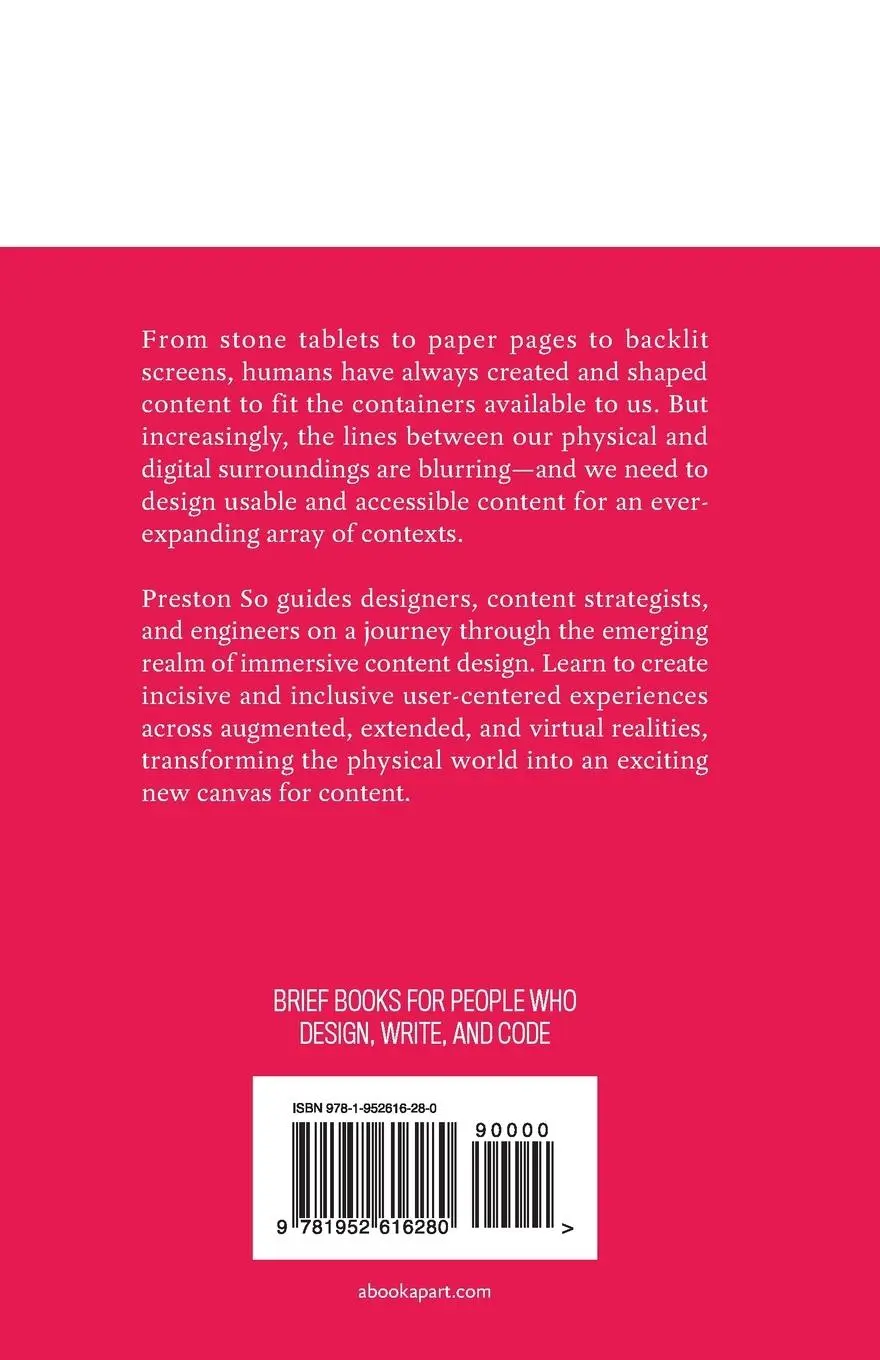 From stone tablets to paper pages to backlit screens, humans have always created and shaped content to fit the containers available to us. But increasingly, the lines between our physical and digital surroundings are blurring—and we need to design usable and accessible content for an ever-expanding array of contexts.

Preston So guides designers, content strategists, and engineers on a journey through the emerging realm of immersive content design. Learn to create incisive and inclusive user-centered experiences across augmented, extended, and virtual realities, transforming the physical world into an exciting new canvas for content.

BRIEF BOOKS FOR PEOPLE WHO DESIGN, WRITE, AND CODE

ISBN 978-1-952616-28-0

90000

9 781952 616280 >

abookapart.com